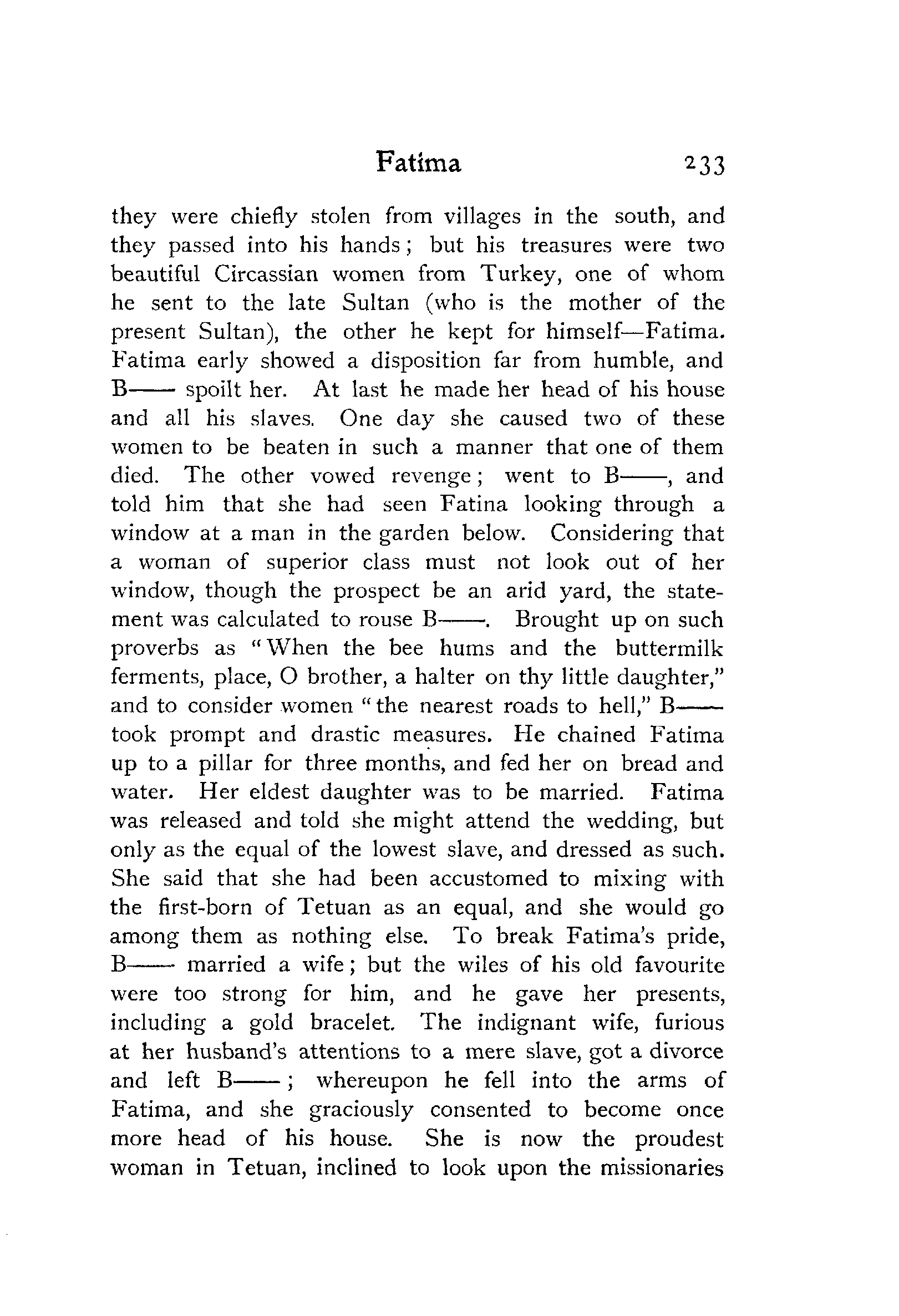 Fatima 233

they were chiefly stolen from villages in the south, and they passed into his hands; but his treasures were two beautiful Circassian women from Turkey, one of whom he sent to the late Sultan (who is the mother of the present Sultan), the other he kept for himself—Fatima. Fatima early showed a disposition far from humble, and B—— spoilt her. At last he made her head of his house and all his slaves. One day she caused two of these women to be beaten in such a manner that one of them died. The other vowed revenge; went to B——, and told him that she had seen Fatina looking through a window at a man in the garden below. Considering that a woman of superior class must not look out of her window, though the prospect be an arid yard, the statement was calculated to rouse B——. Brought up on such proverbs as "When the bee hums and the buttermilk ferments, place, O brother, a halter on thy little daughter," and to consider women "the nearest roads to hell," B—— took prompt and drastic measures. He chained Fatima up to a pillar for three months, and fed her on bread and water. Her eldest daughter was to be married. Fatima was released and told she might attend the wedding, but only as the equal of the lowest slave, and dressed as such. She said that she had been accustomed to mixing with the first-born of Tetuan as an equal, and she would go among them as nothing else. To break Fatima's pride, B—— married a wife; but the wiles of his old favourite were too strong for him, and he gave her presents, including a gold bracelet. The indignant wife, furious at her husband's attentions to a mere slave, got a divorce and left B——; whereupon he fell into the arms of Fatima, and she graciously consented to become once more head of his house. She is now the proudest woman in Tetuan, inclined to look upon the missionaries